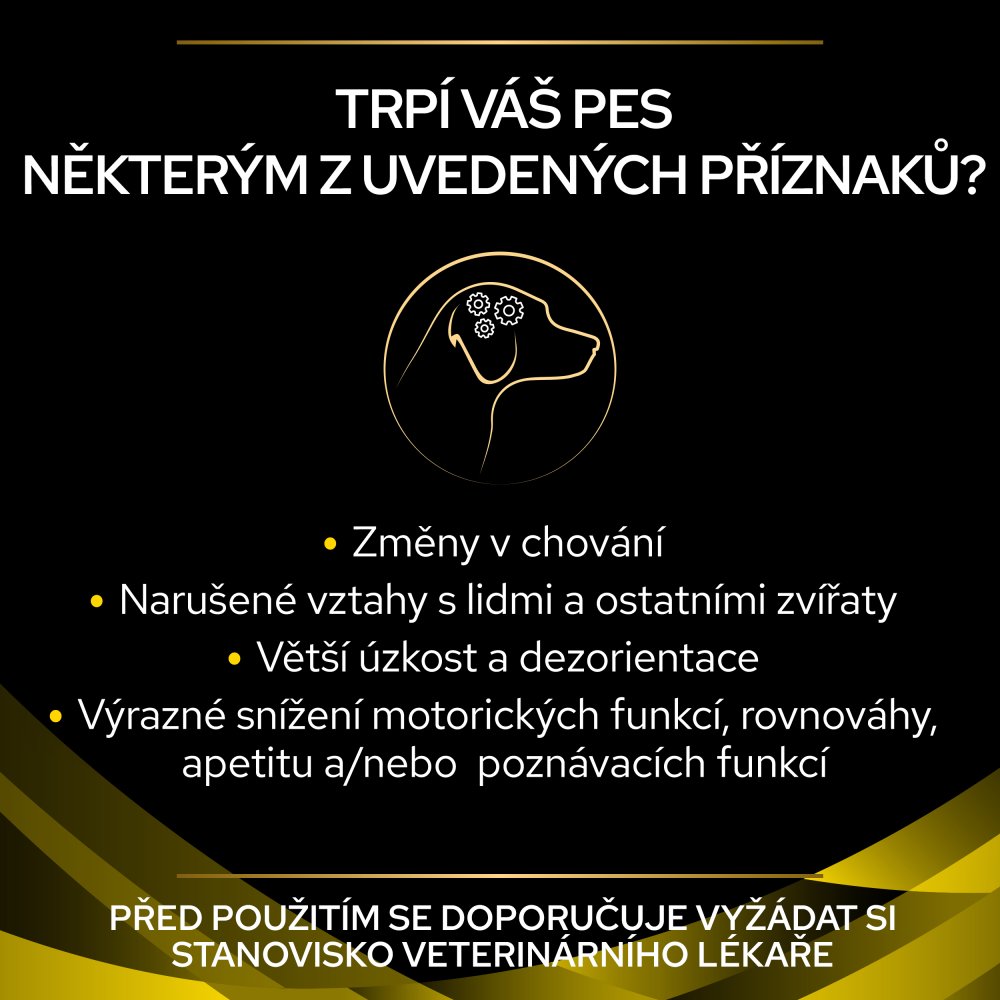 TRPÍ VÁŠ PES NĚKTERÝM Z UVEDENÝCH PŘÍZNAKŮ?

• Změny v chování
• Narušené vztahy s lidmi a ostatními zvířaty
• Větší úzkost a dezorientace
• Výrazné snížení motorických funkcí, rovnováhy, apetitu a/nebo poznávacích funkcí

PŘED POUŽITÍM SE DOPORUČUJE VYŽÁDAT SI STANOVISKO VETERINÁRNÍHO LÉKAŘE